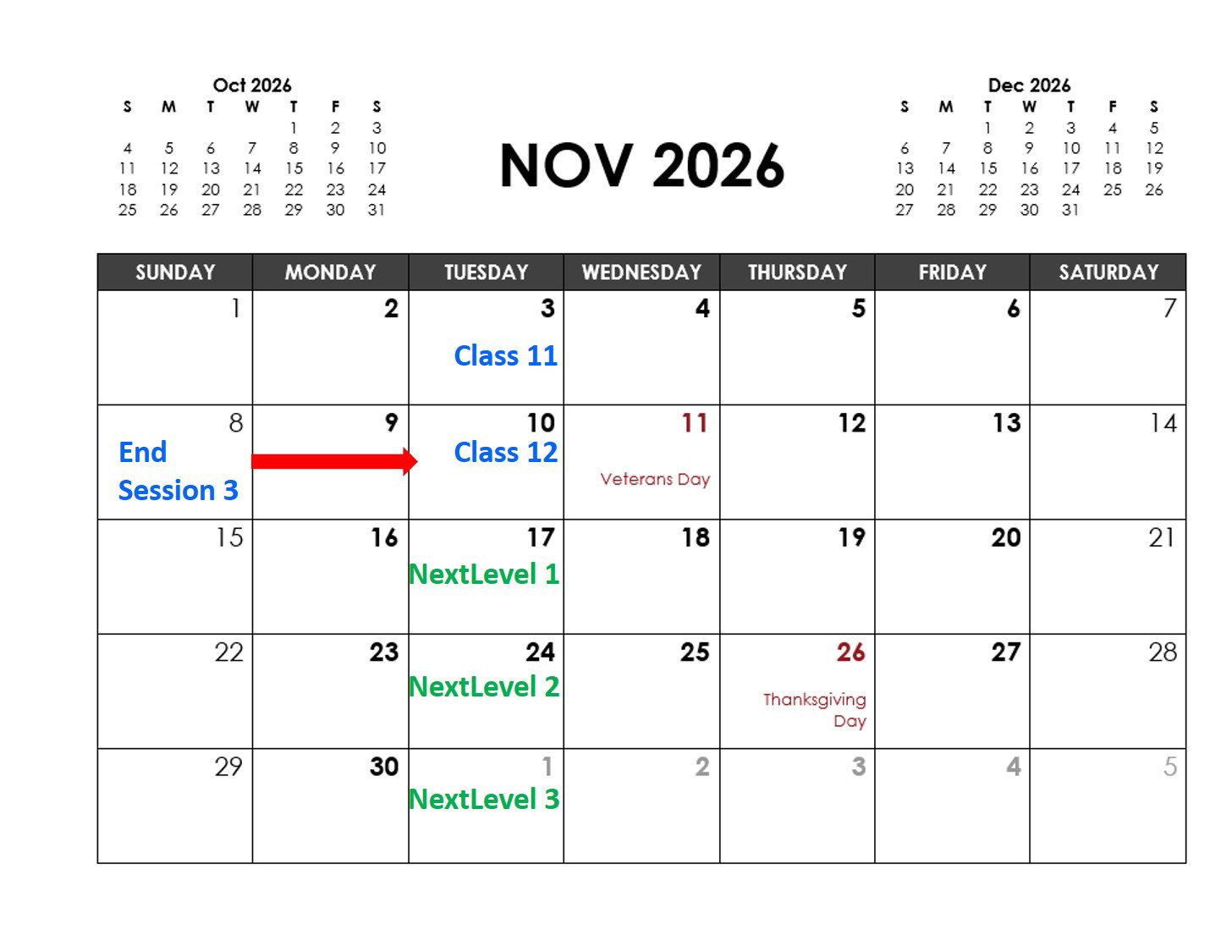 Oct 2026

| S | M | T | W | T | F | S |
|---|---|---|---|---|---|---|
| | | | | 1 | 2 | 3 |
| 4 | 5 | 6 | 7 | 8 | 9 | 10 |
| 11 | 12 | 13 | 14 | 15 | 16 | 17 |
| 18 | 19 | 20 | 21 | 22 | 23 | 24 |
| 25 | 26 | 27 | 28 | 29 | 30 | 31 |

NOV 2026

Dec 2026

| S | M | T | W | T | F | S |
|---|---|---|---|---|---|---|
| | | 1 | 2 | 3 | 4 | 5 |
| 6 | 7 | 8 | 9 | 10 | 11 | 12 |
| 13 | 14 | 15 | 16 | 17 | 18 | 19 |
| 20 | 21 | 22 | 23 | 24 | 25 | 26 |
| 27 | 28 | 29 | 30 | 31 | | |

| SUNDAY | MONDAY | TUESDAY | WEDNESDAY | THURSDAY | FRIDAY | SATURDAY |
|---|---|---|---|---|---|---|
| 1 | 2 | 3 Class 11 | 4 | 5 | 6 | 7 |
| 8 End Session 3 | 9 | 10 Class 12 | 11 Veterans Day | 12 | 13 | 14 |
| 15 | 16 | 17 NextLevel 1 | 18 | 19 | 20 | 21 |
| 22 | 23 | 24 NextLevel 2 | 25 | 26 Thanksgiving Day | 27 | 28 |
| 29 | 30 | 1 NextLevel 3 | 2 | 3 | 4 | 5 |